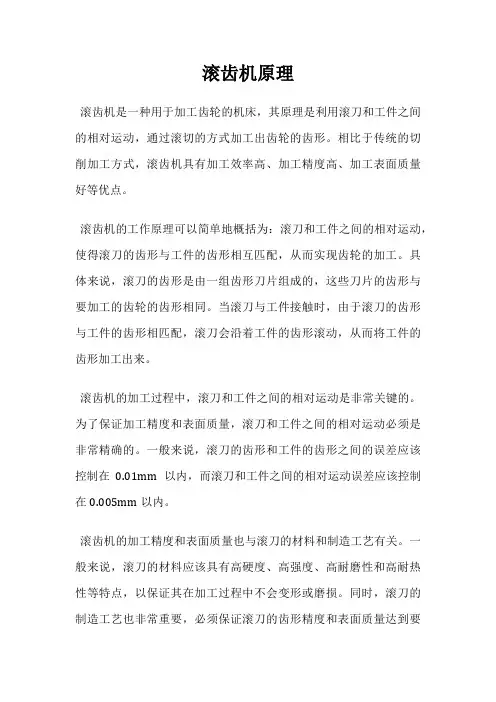 滚齿机原理

滚齿机是一种用于加工齿轮的机床，其原理是利用滚刀和工件之间的相对运动，通过滚切的方式加工出齿轮的齿形。相比于传统的切削加工方式，滚齿机具有加工效率高、加工精度高、加工表面质量好等优点。

滚齿机的工作原理可以简单地概括为：滚刀和工件之间的相对运动，使得滚刀的齿形与工件的齿形相互匹配，从而实现齿轮的加工。具体来说，滚刀的齿形是由一组齿形刀片组成的，这些刀片的齿形与要加工的齿轮的齿形相同。当滚刀与工件接触时，由于滚刀的齿形与工件的齿形相匹配，滚刀会沿着工件的齿形滚动，从而将工件的齿形加工出来。

滚齿机的加工过程中，滚刀和工件之间的相对运动是非常关键的。为了保证加工精度和表面质量，滚刀和工件之间的相对运动必须是非常精确的。一般来说，滚刀的齿形和工件的齿形之间的误差应该控制在 0.01mm 以内，而滚刀和工件之间的相对运动误差应该控制在 0.005mm 以内。

滚齿机的加工精度和表面质量也与滚刀的材料和制造工艺有关。一般来说，滚刀的材料应该具有高硬度、高强度、高耐磨性和高耐热性等特点，以保证其在加工过程中不会变形或磨损。同时，滚刀的制造工艺也非常重要，必须保证滚刀的齿形精度和表面质量达到要